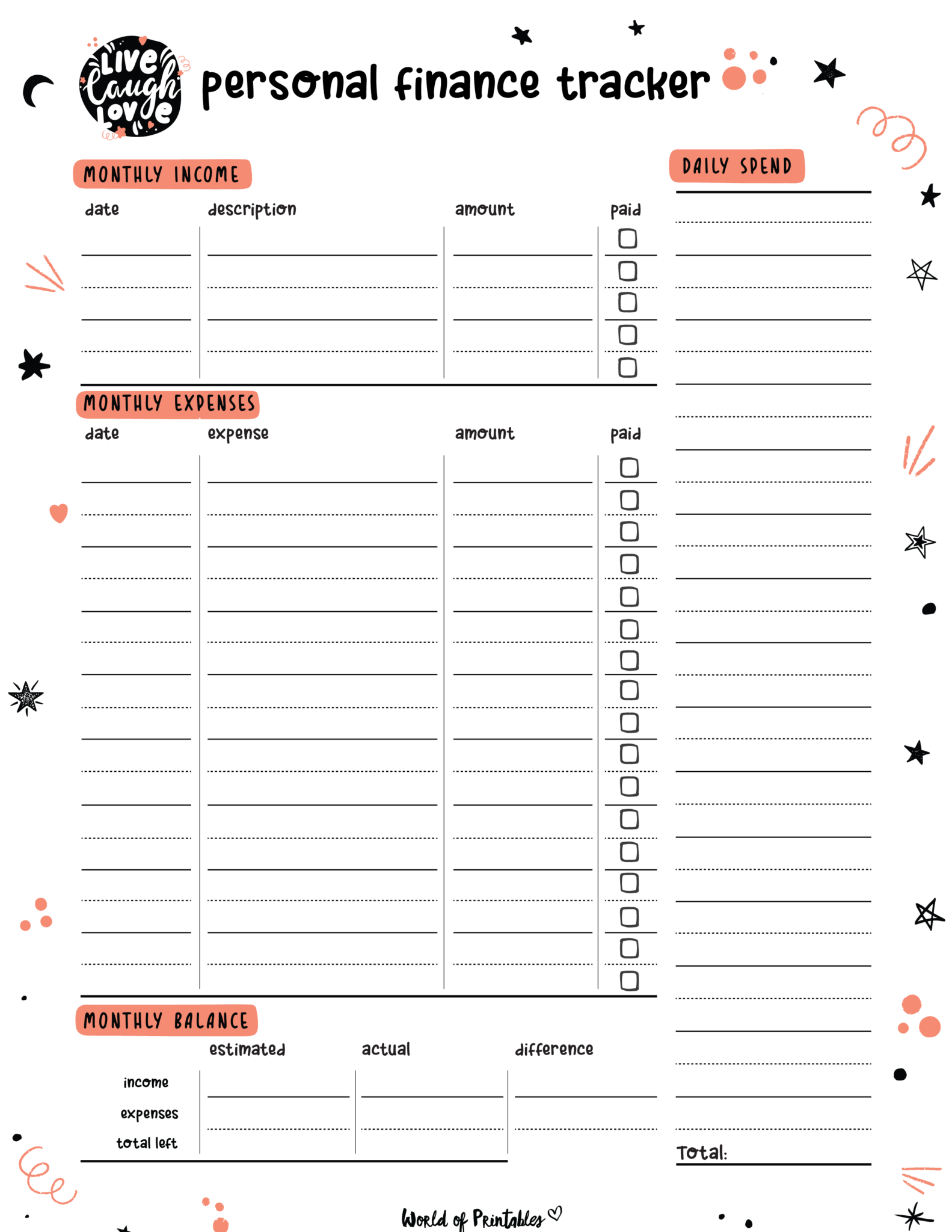 Live Laugh Love

personal finance tracker

MONTHLY INCOME

date description amount paid

☐
☐
☐
☐
☐

MONTHLY EXPENSES

date expense amount paid

☐
☐
☐
☐
☐
☐
☐
☐
☐
☐
☐
☐
☐
☐
☐
☐
☐

MONTHLY BALANCE

estimated actual difference

income
expenses
total left

DAILY SPEND

Total:

World of Printables